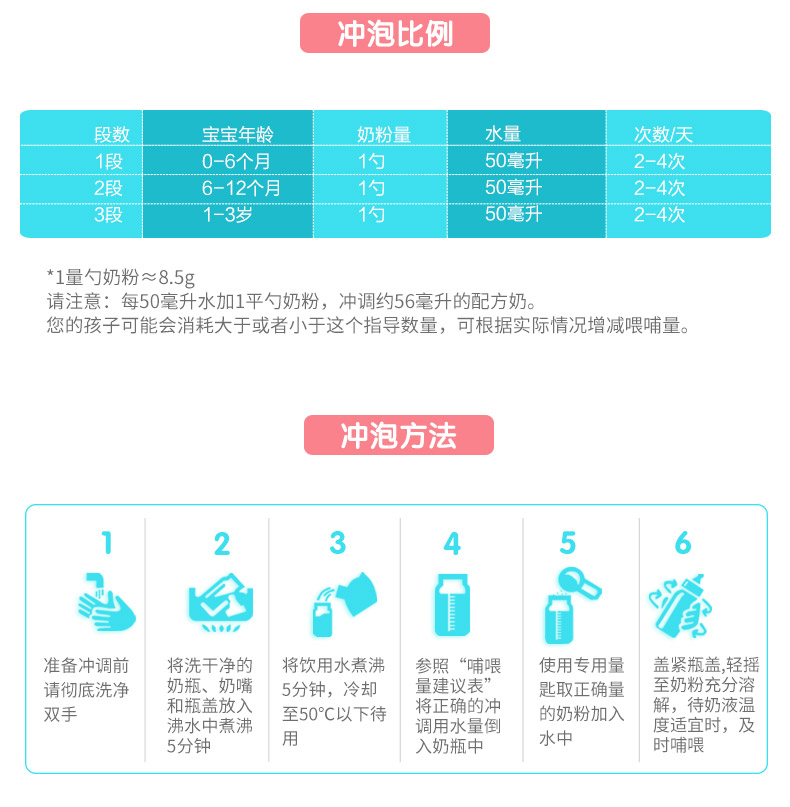 冲泡比例

| 段数 | 宝宝年龄 | 奶粉量 | 水量 | 次数/天 |
|---|---|---|---|---|
| 1段 | 0-6个月 | 1勺 | 50毫升 | 2-4次 |
| 2段 | 6-12个月 | 1勺 | 50毫升 | 2-4次 |
| 3段 | 1-3岁 | 1勺 | 50毫升 | 2-4次 |

*1量勺奶粉≈8.5g
请注意：每50毫升水加1平勺奶粉，冲调约56毫升的配方奶。
您的孩子可能会消耗大于或者小于这个指导数量，可根据实际情况增减喂哺量。

冲泡方法

1
准备冲调前请彻底洗净双手

2
将洗干净的奶瓶、奶嘴和瓶盖放入沸水中煮沸5分钟

3
将饮用水煮沸5分钟，冷却至50°C以下待用

4
参照“哺喂量建议表”将正确的冲调用水量倒入奶瓶中

5
使用专用量匙取正确量的奶粉加入水中

6
盖紧瓶盖,轻摇至奶粉充分溶解，待奶液温度适宜时，及时哺喂